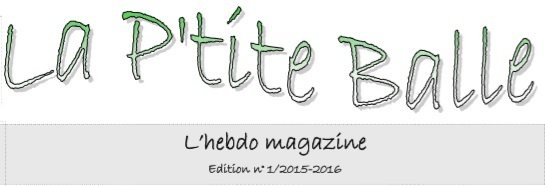 La P'tite Balle

L'hebdo magazine

Edition n° 1/2015-2016